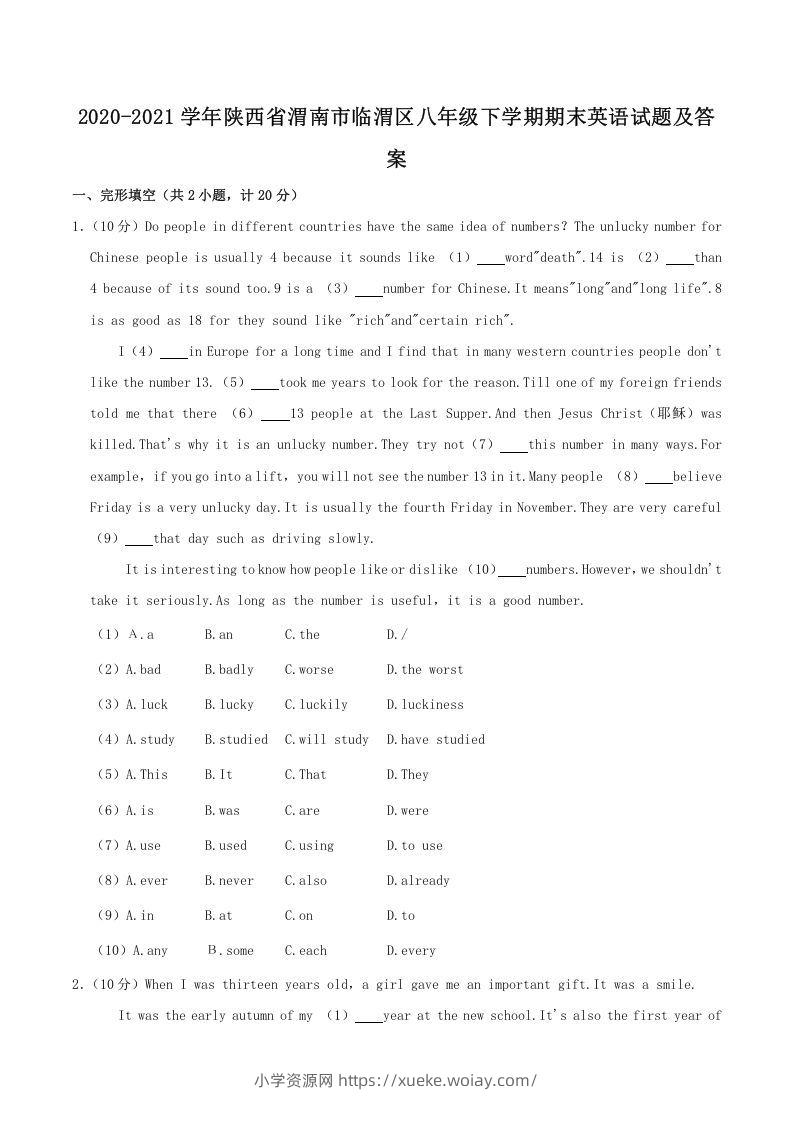 2020-2021学年陕西省渭南市临渭区八年级下学期期末英语试题及答案

一、完形填空（共2小题，计20分）

1.（10分）Do people in different countries have the same idea of numbers? The unlucky number for Chinese people is usually 4 because it sounds like （1）____word"death".14 is （2）____than 4 because of its sound too.9 is a （3）____number for Chinese.It means"long"and"long life".8 is as good as 18 for they sound like "rich"and"certain rich".

I（4）____in Europe for a long time and I find that in many western countries people don't like the number 13.（5）____took me years to look for the reason.Till one of my foreign friends told me that there （6）____13 people at the Last Supper.And then Jesus Christ（耶稣）was killed.That's why it is an unlucky number.They try not（7）____this number in many ways.For example，if you go into a lift，you will not see the number 13 in it.Many people （8）____believe Friday is a very unlucky day.It is usually the fourth Friday in November.They are very careful （9）____that day such as driving slowly.

It is interesting to know how people like or dislike （10）____numbers.However，we shouldn't take it seriously.As long as the number is useful，it is a good number.

（1）A.a B.an C.the D./

（2）A.bad B.badly C.worse D.the worst

（3）A.luck B.lucky C.luckily D.luckiness

（4）A.study B.studied C.will study D.have studied

（5）A.This B.It C.That D.They

（6）A.is B.was C.are D.were

（7）A.use B.used C.using D.to use

（8）A.ever B.never C.also D.already

（9）A.in B.at C.on D.to

（10）A.any B.some C.each D.every

2.（10分）When I was thirteen years old，a girl gave me an important gift.It was a smile.

It was the early autumn of my （1）____year at the new school.It's also the first year of

小学资源网 https://xueke.woiay.com/